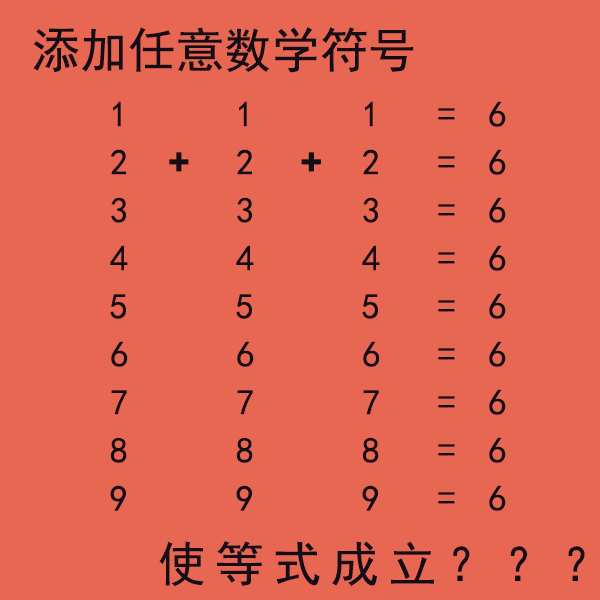 添加任意数学符号

1 1 1 = 6
2 + 2 + 2 = 6
3 3 3 = 6
4 4 4 = 6
5 5 5 = 6
6 6 6 = 6
7 7 7 = 6
8 8 8 = 6
9 9 9 = 6

使等式成立？？？